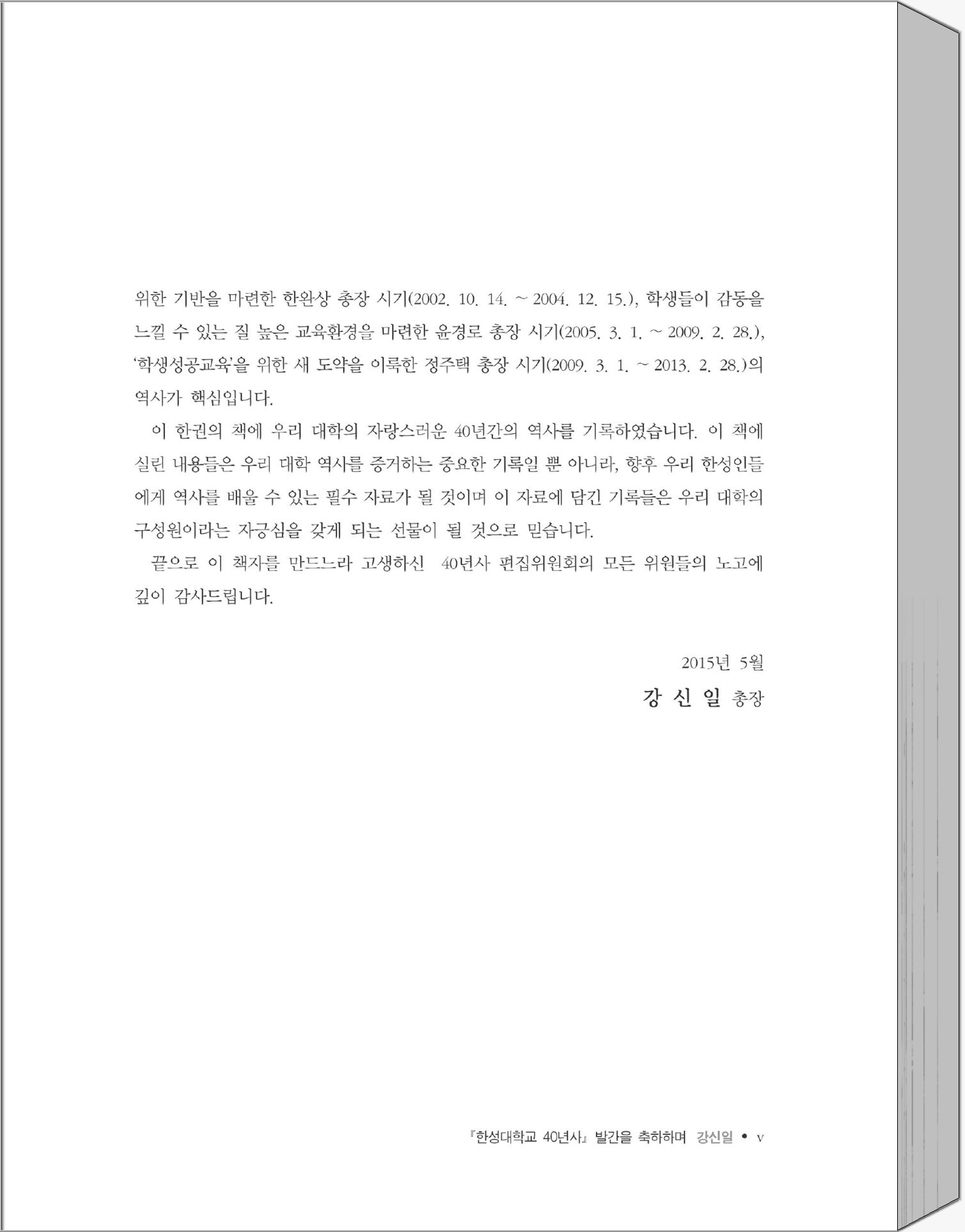 위한 기반을 마련한 한완상 총장 시기(2002. 10. 14. ~ 2004. 12. 15.), 학생들이 감동을 느낄 수 있는 질 높은 교육환경을 마련한 윤경로 총장 시기(2005. 3. 1. ~ 2009. 2. 28.), '학생성공교육'을 위한 새 도약을 이룩한 정주택 총장 시기(2009. 3. 1. ~ 2013. 2. 28.)의 역사가 핵심입니다.

이 한권의 책에 우리 대학의 자랑스러운 40년간의 역사를 기록하였습니다. 이 책에 실린 내용들은 우리 대학 역사를 증거하는 중요한 기록일 뿐 아니라, 향후 우리 한성인들에게 역사를 배울 수 있는 필수 자료가 될 것이며 이 자료에 담긴 기록들은 우리 대학의 구성원이라는 자긍심을 갖게 되는 선물이 될 것으로 믿습니다.

끝으로 이 책자를 만드느라 고생하신 40년사 편집위원회의 모든 위원들의 노고에 깊이 감사드립니다.

2015년 5월
강 신 일 총장

『한성대학교 40년사』 발간을 축하하며 강신일 • v